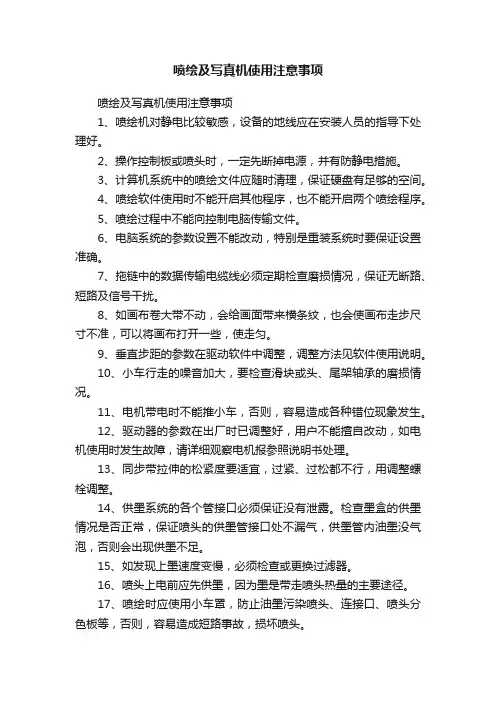 喷绘及写真机使用注意事项

喷绘及写真机使用注意事项

1、喷绘机对静电比较敏感，设备的地线应在安装人员的指导下处理好。

2、操作控制板或喷头时，一定先断掉电源，并有防静电措施。

3、计算机系统中的喷绘文件应随时清理，保证硬盘有足够的空间。

4、喷绘软件使用时不能开启其他程序，也不能开启两个喷绘程序。

5、喷绘过程中不能向控制电脑传输文件。

6、电脑系统的参数设置不能改动，特别是重装系统时要保证设置准确。

7、拖链中的数据传输电缆线必须定期检查磨损情况，保证无断路、短路及信号干扰。

8、如画布卷大带不动，会给画面带来横条纹，也会使画布走步尺寸不准，可以将画布打开一些，使走匀。

9、垂直步距的参数在驱动软件中调整，调整方法见软件使用说明。

10、小车行走的噪音加大，要检查滑块或头、尾架轴承的磨损情况。

11、电机带电时不能推小车，否则，容易造成各种错位现象发生。

12、驱动器的参数在出厂时已调整好，用户不能擅自改动，如电机使用时发生故障，请详细观察电机报参照说明书处理。

13、同步带拉伸的松紧度要适宜，过紧、过松都不行，用调整螺栓调整。

14、供墨系统的各个管接口必须保证没有泄露。检查墨盒的供墨情况是否正常，保证喷头的供墨管接口处不漏气，供墨管内油墨没气泡，否则会出现供墨不足。

15、如发现上墨速度变慢，必须检查或更换过滤器。

16、喷头上电前应先供墨，因为墨是带走喷头热量的主要途径。

17、喷绘时应使用小车罩，防止油墨污染喷头、连接口、喷头分色板等，否则，容易造成短路事故，损坏喷头。